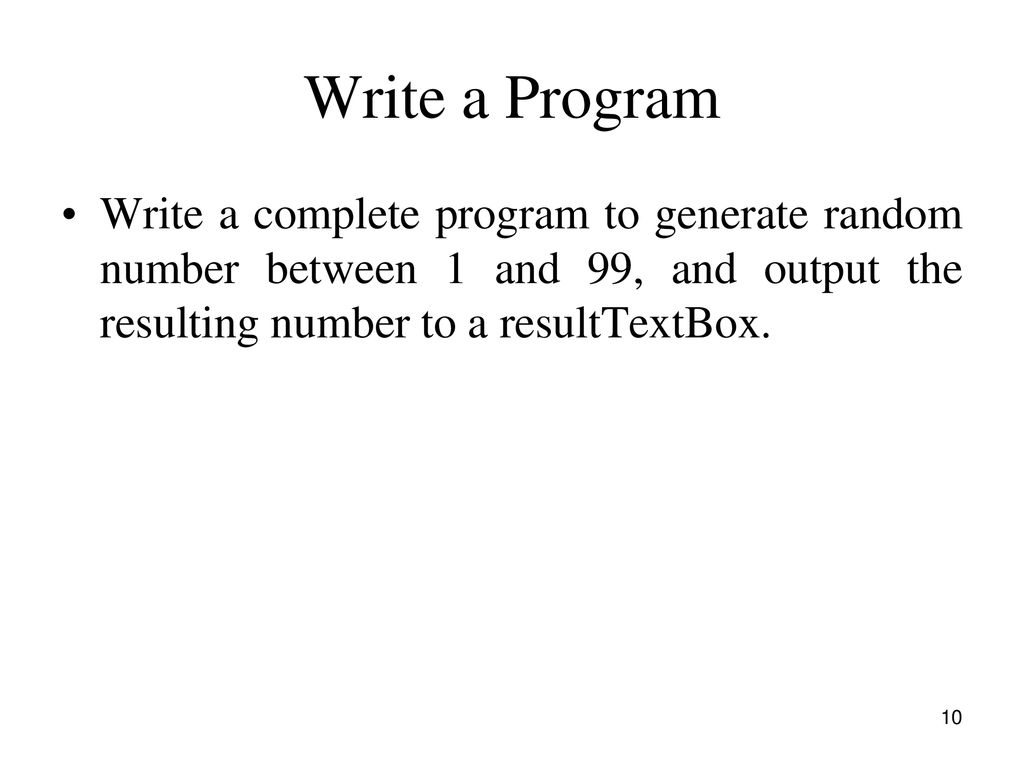 Write a Program

• Write a complete program to generate random number between 1 and 99, and output the resulting number to a resultTextBox.

10